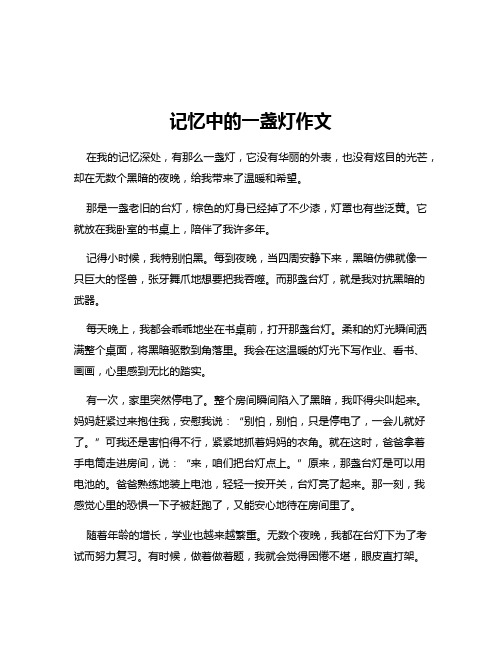 记忆中的一盏灯作文

在我的记忆深处，有那么一盏灯，它没有华丽的外表，也没有炫目的光芒，却在无数个黑暗的夜晚，给我带来了温暖和希望。

那是一盏老旧的台灯，棕色的灯身已经掉了不少漆，灯罩也有些泛黄。它就放在我卧室的书桌上，陪伴了我许多年。

记得小时候，我特别怕黑。每到夜晚，当四周安静下来，黑暗仿佛就像一只巨大的怪兽，张牙舞爪地想要把我吞噬。而那盏台灯，就是我对抗黑暗的武器。

每天晚上，我都会乖乖地坐在书桌前，打开那盏台灯。柔和的灯光瞬间洒满整个桌面，将黑暗驱散到角落里。我会在这温暖的灯光下写作业、看书、画画，心里感到无比的踏实。

有一次，家里突然停电了。整个房间瞬间陷入了黑暗，我吓得尖叫起来。妈妈赶紧过来抱住我，安慰我说：“别怕，别怕，只是停电了，一会儿就好了。”可我还是害怕得不行，紧紧地抓着妈妈的衣角。就在这时，爸爸拿着手电筒走进房间，说：“来，咱们把台灯点上。”原来，那盏台灯是可以用电池的。爸爸熟练地装上电池，轻轻一按开关，台灯亮了起来。那一刻，我感觉心里的恐惧一下子被赶跑了，又能安心地待在房间里了。

随着年龄的增长，学业也越来越繁重。无数个夜晚，我都在台灯下为了考试而努力复习。有时候，做着做着题，我就会觉得困倦不堪，眼皮直打架。